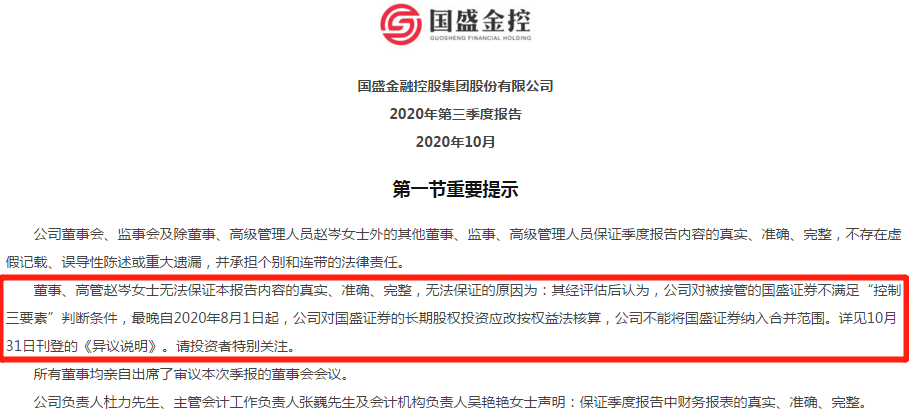 国盛金控
GUOSHENG FINANCIAL HOLDING

国盛金融控股集团股份有限公司
2020年第三季度报告
2020年10月

第一节重要提示

公司董事会、监事会及除董事、高级管理人员赵岑女士外的其他董事、监事、高级管理人员保证季度报告内容的真实、准确、完整，不存在虚假记载、误导性陈述或重大遗漏，并承担个别和连带的法律责任。

董事、高管赵岑女士无法保证本报告内容的真实、准确、完整，无法保证的原因为：其经评估后认为，公司对被接管的国盛证券不满足“控制三要素”判断条件，最晚自2020年8月1日起，公司对国盛证券的长期股权投资应改按权益法核算，公司不能将国盛证券纳入合并范围。详见10月31日刊登的《异议说明》。请投资者特别关注。

所有董事均亲自出席了审议本次季报的董事会会议。

公司负责人杜力先生、主管会计工作负责人张巍先生及会计机构负责人吴艳艳女士声明：保证季度报告中财务报表的真实、准确、完整。